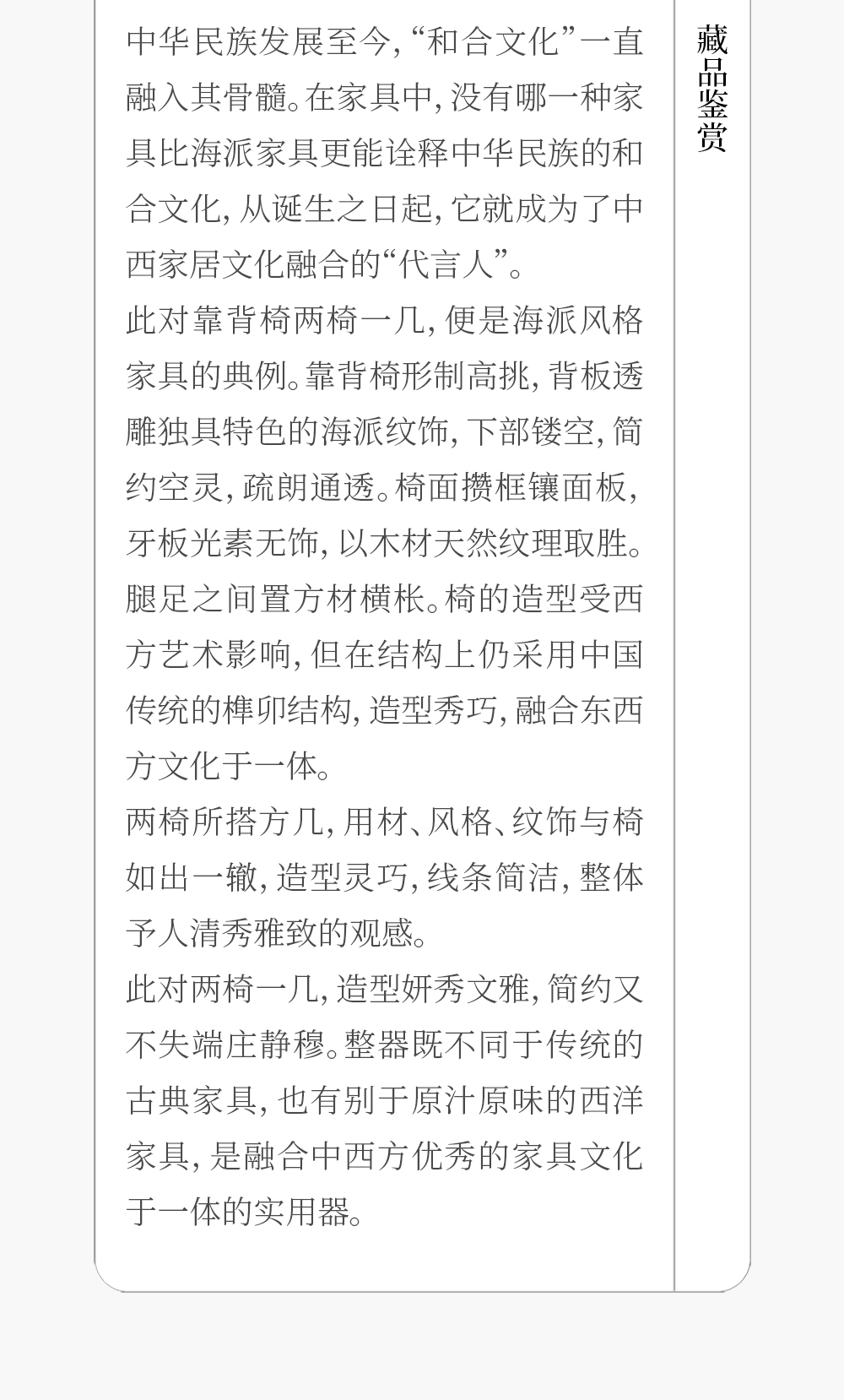 中华民族发展至今，“和合文化”一直融入其骨髓。在家具中，没有哪一种家具比海派家具更能诠释中华民族的和合文化，从诞生之日起，它就成为了中西家居文化融合的“代言人”。

此对靠背椅两椅一几，便是海派风格家具的典例。靠背椅形制高挑，背板透雕独具特色的海派纹饰，下部镂空，简约空灵，疏朗通透。椅面攒框镶面板，牙板光素无饰，以木材天然纹理取胜。腿足之间置方材横枨。椅的造型受西方艺术影响，但在结构上仍采用中国传统的榫卯结构，造型秀巧，融合东西方文化于一体。

两椅所搭方几，用材、风格、纹饰与椅如出一辙，造型灵巧，线条简洁，整体予人清秀雅致的观感。

此对两椅一几，造型妍秀文雅，简约又不失端庄静穆。整器既不同于传统的古典家具，也有别于原汁原味的西洋家具，是融合中西方优秀的家具文化于一体的实用器。

藏品鉴赏